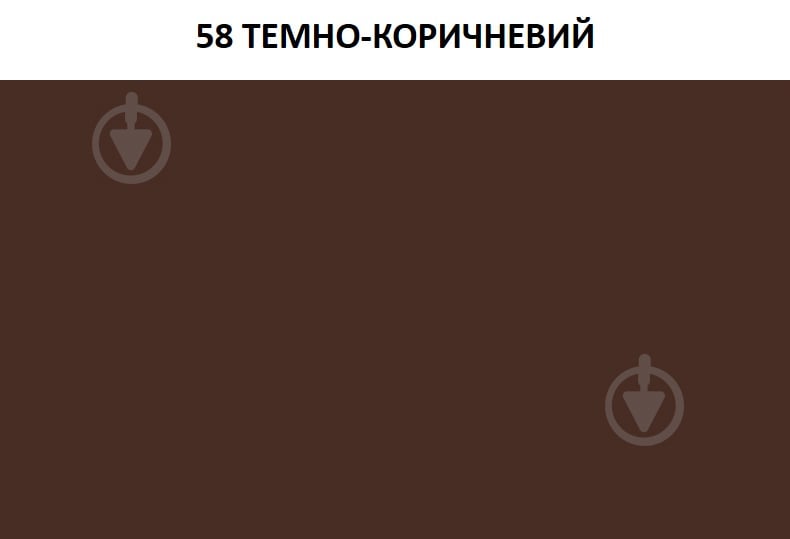 58 ТЕМНО-КОРИЧНЕВИЙ